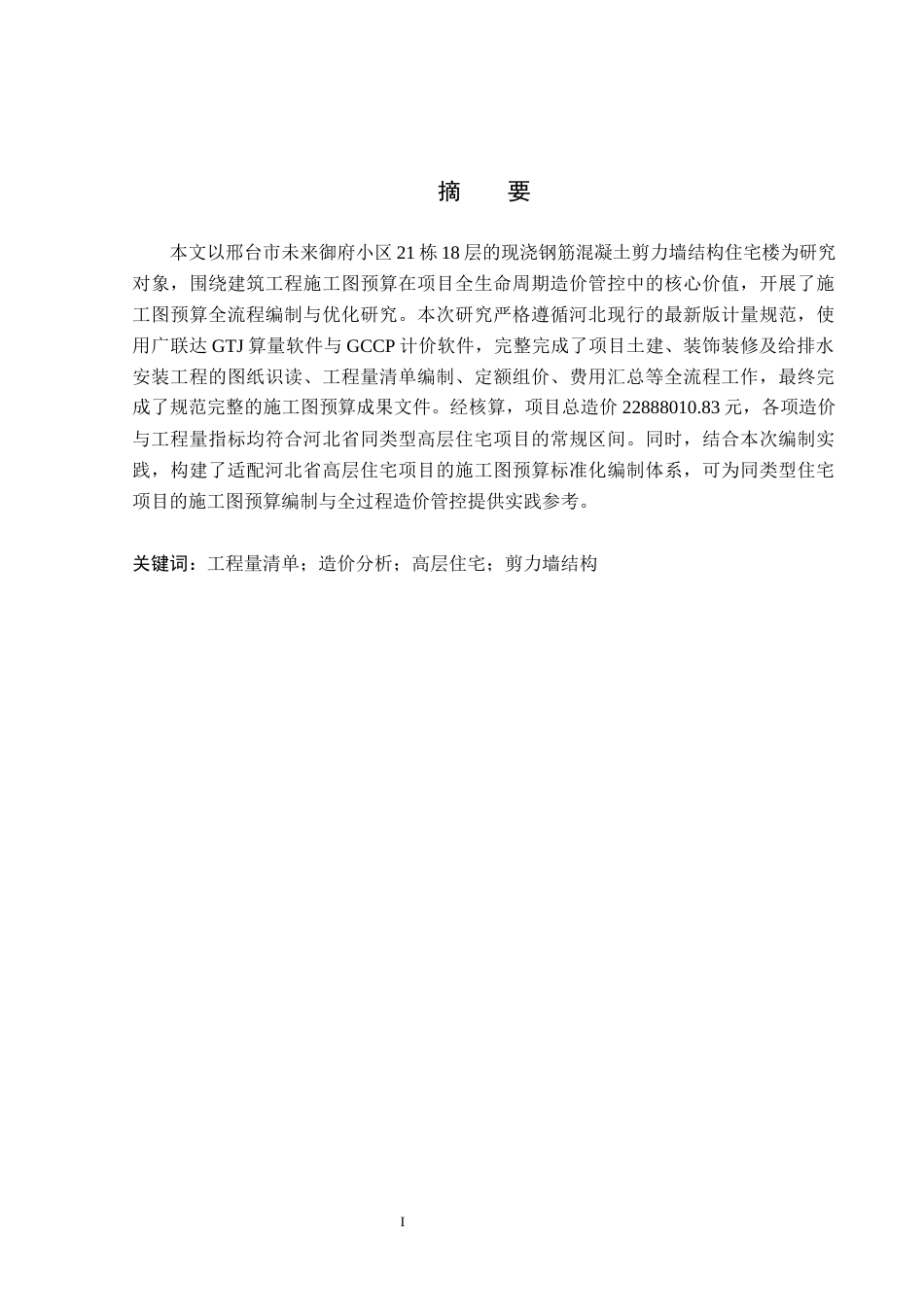 摘 要

本文以邢台市未来御府小区21栋18层的现浇钢筋混凝土剪力墙结构住宅楼为研究对象，围绕建筑工程施工图预算在项目全生命周期造价管控中的核心价值，开展了施工图预算全流程编制与优化研究。本次研究严格遵循河北现行的最新版计量规范，使用广联达GTJ算量软件与GCCP计价软件，完整完成了项目土建、装饰装修及给排水安装工程的图纸识读、工程量清单编制、定额组价、费用汇总等全流程工作，最终完成了规范完整的施工图预算成果文件。经核算，项目总造价22888010.83元，各项造价与工程量指标均符合河北省同类型高层住宅项目的常规区间。同时，结合本次编制实践，构建了适配河北省高层住宅项目的施工图预算标准化编制体系，可为同类型住宅项目的施工图预算编制与全过程造价管控提供实践参考。

关键词：工程量清单；造价分析；高层住宅；剪力墙结构

I